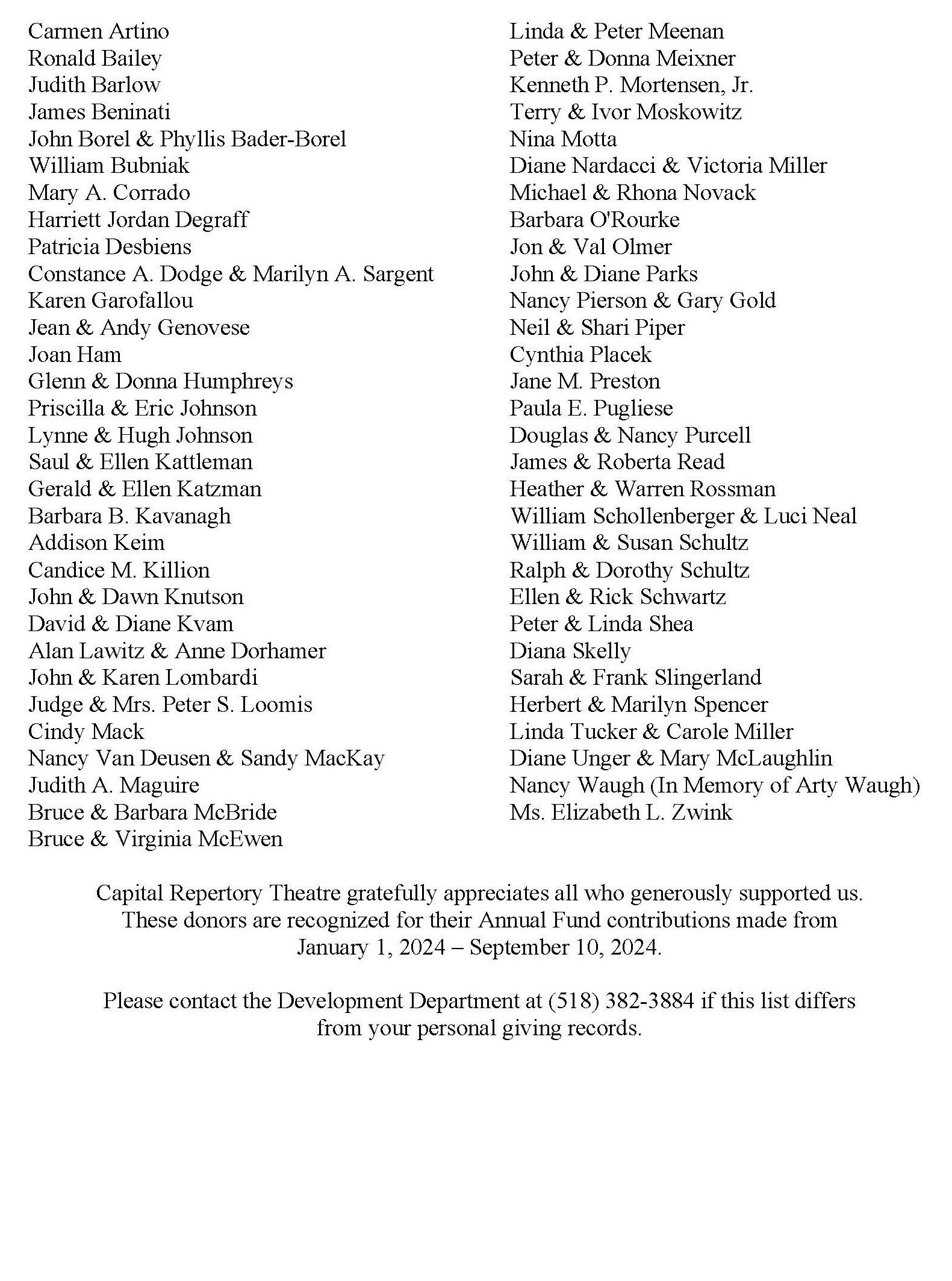 Carmen Artino
Ronald Bailey
Judith Barlow
James Beninati
John Borel & Phyllis Bader-Borel
William Bubniak
Mary A. Corrado
Harriett Jordan Degraff
Patricia Desbiens
Constance A. Dodge & Marilyn A. Sargent
Karen Garofallou
Jean & Andy Genovese
Joan Ham
Glenn & Donna Humphreys
Priscilla & Eric Johnson
Lynne & Hugh Johnson
Saul & Ellen Kattleman
Gerald & Ellen Katzman
Barbara B. Kavanagh
Addison Keim
Candice M. Killion
John & Dawn Knutson
David & Diane Kvam
Alan Lawitz & Anne Dorhamer
John & Karen Lombardi
Judge & Mrs. Peter S. Loomis
Cindy Mack
Nancy Van Deusen & Sandy MacKay
Judith A. Maguire
Bruce & Barbara McBride
Bruce & Virginia McEwen

Linda & Peter Meenan
Peter & Donna Meixner
Kenneth P. Mortensen, Jr.
Terry & Ivor Moskowitz
Nina Motta
Diane Nardacci & Victoria Miller
Michael & Rhona Novack
Barbara O'Rourke
Jon & Val Olmer
John & Diane Parks
Nancy Pierson & Gary Gold
Neil & Shari Piper
Cynthia Placek
Jane M. Preston
Paula E. Pugliese
Douglas & Nancy Purcell
James & Roberta Read
Heather & Warren Rossman
William Schollenberger & Luci Neal
William & Susan Schultz
Ralph & Dorothy Schultz
Ellen & Rick Schwartz
Peter & Linda Shea
Diana Skelly
Sarah & Frank Slingerland
Herbert & Marilyn Spencer
Linda Tucker & Carole Miller
Diane Unger & Mary McLaughlin
Nancy Waugh (In Memory of Arty Waugh)
Ms. Elizabeth L. Zwink

Capital Repertory Theatre gratefully appreciates all who generously supported us. These donors are recognized for their Annual Fund contributions made from January 1, 2024 – September 10, 2024.

Please contact the Development Department at (518) 382-3884 if this list differs from your personal giving records.